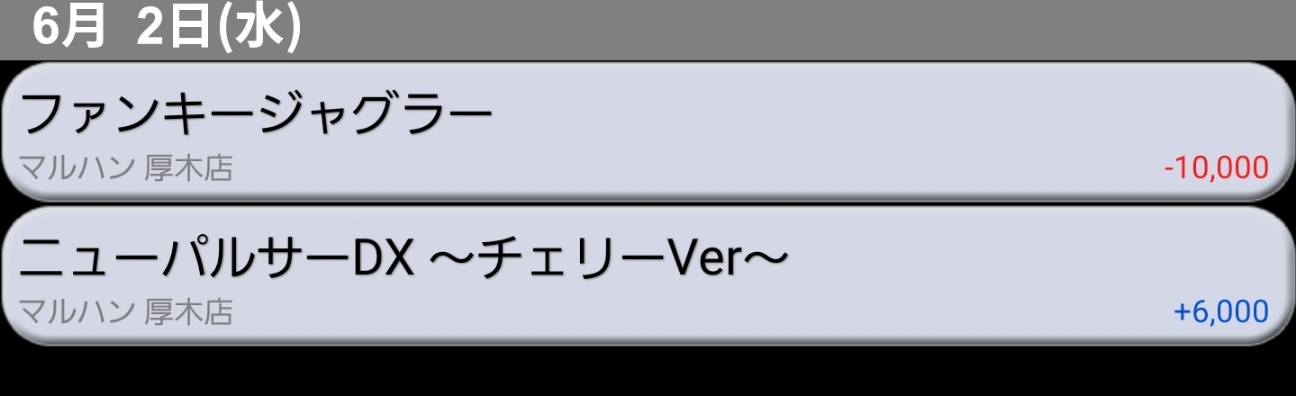 6月 2日(水)

ファンキージャグラー
マルハン 厚木店
-10,000

ニューパルサーDX ～チェリーVer～
マルハン 厚木店
+6,000